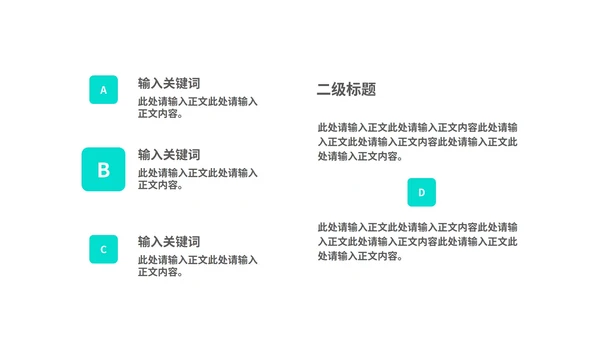 A

输入关键词

此处请输入正文此处请输入正文内容。

B

输入关键词

此处请输入正文此处请输入正文内容。

C

输入关键词

此处请输入正文此处请输入正文内容。

二级标题

此处请输入正文此处请输入正文内容此处请输入正文此处请输入正文内容此处请输入正文此处请输入正文内容。

D

此处请输入正文此处请输入正文内容此处请输入正文此处请输入正文内容此处请输入正文此处请输入正文内容。